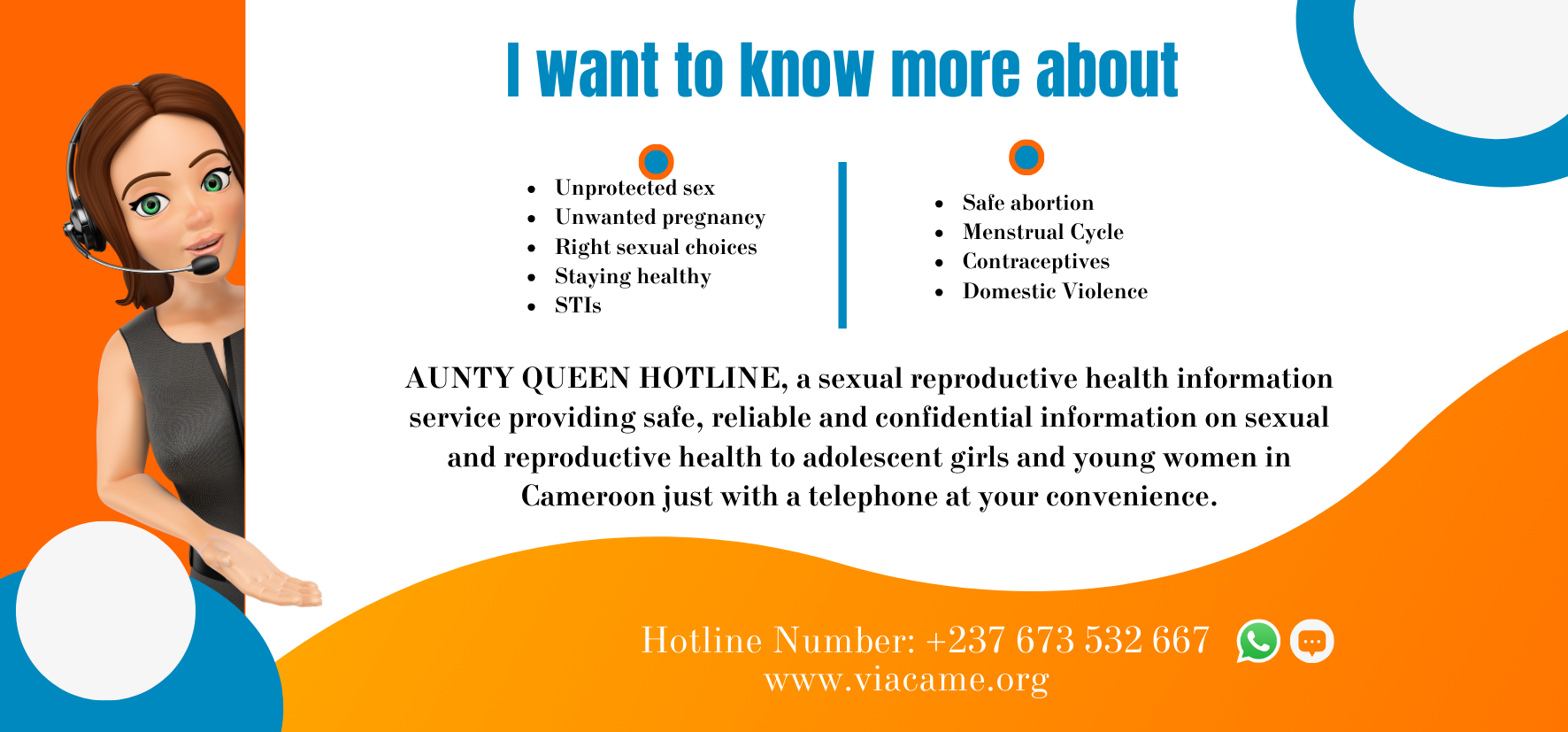 I want to know more about

- Unprotected sex
- Unwanted pregnancy
- Right sexual choices
- Staying healthy
- STIs

- Safe abortion
- Menstrual Cycle
- Contraceptives
- Domestic Violence

AUNTY QUEEN HOTLINE, a sexual reproductive health information service providing safe, reliable and confidential information on sexual and reproductive health to adolescent girls and young women in Cameroon just with a telephone at your convenience.

Hotline Number: +237 673 532 667
www.viacame.org